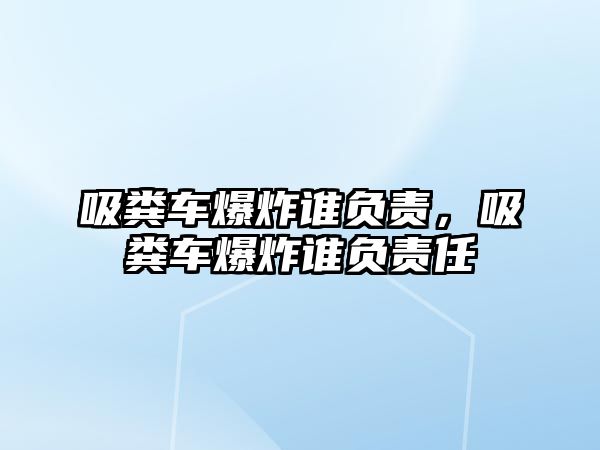 吸粪车爆炸谁负责，吸粪车爆炸谁负责任